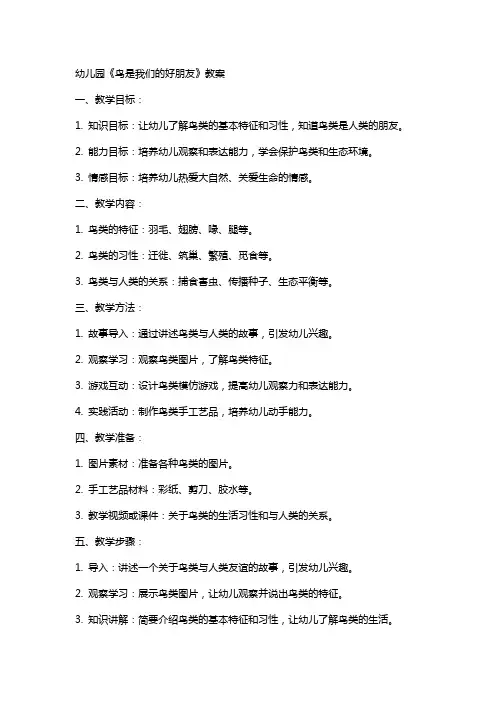 幼儿园《鸟是我们的好朋友》教案

一、教学目标：

1. 知识目标：让幼儿了解鸟类的基本特征和习性，知道鸟类是人类的朋友。

2. 能力目标：培养幼儿观察和表达能力，学会保护鸟类和生态环境。

3. 情感目标：培养幼儿热爱大自然、关爱生命的情感。

二、教学内容：

1. 鸟类的特征：羽毛、翅膀、喙、腿等。

2. 鸟类的习性：迁徙、筑巢、繁殖、觅食等。

3. 鸟类与人类的关系：捕食害虫、传播种子、生态平衡等。

三、教学方法：

1. 故事导入：通过讲述鸟类与人类的故事，引发幼儿兴趣。

2. 观察学习：观察鸟类图片，了解鸟类特征。

3. 游戏互动：设计鸟类模仿游戏，提高幼儿观察力和表达能力。

4. 实践活动：制作鸟类手工艺品，培养幼儿动手能力。

四、教学准备：

1. 图片素材：准备各种鸟类的图片。

2. 手工艺品材料：彩纸、剪刀、胶水等。

3. 教学视频或课件：关于鸟类的生活习性和与人类的关系。

五、教学步骤：

1. 导入：讲述一个关于鸟类与人类友谊的故事，引发幼儿兴趣。

2. 观察学习：展示鸟类图片，让幼儿观察并说出鸟类的特征。

3. 知识讲解：简要介绍鸟类的基本特征和习性，让幼儿了解鸟类的生活。